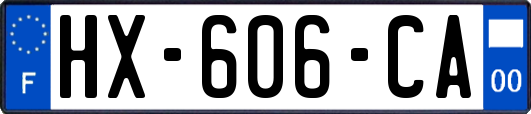 F
HX-606-CA
00